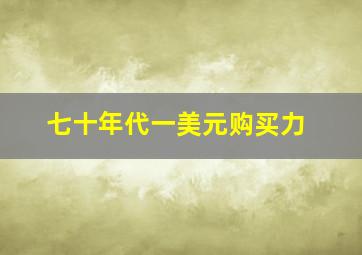 七十年代一美元购买力